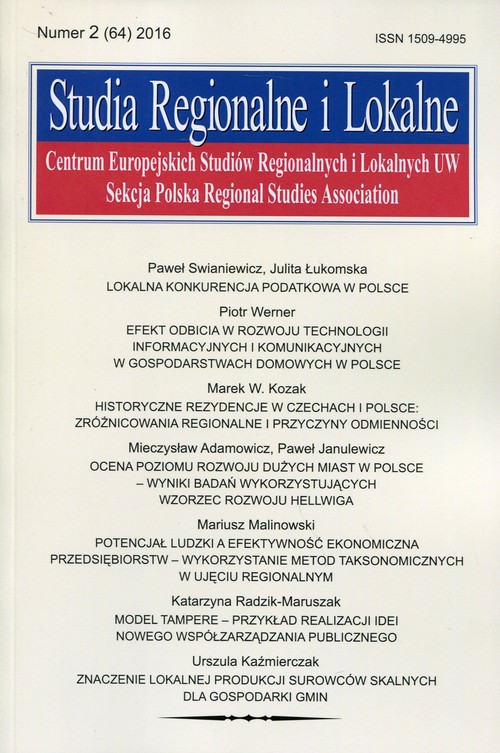 Numer 2 (64) 2016

ISSN 1509-4995

Studia Regionalne i Lokalne

Centrum Europejskich Studiów Regionalnych i Lokalnych UW
Sekcja Polska Regional Studies Association

Paweł Swianiewicz, Julita Łukomska
LOKALNA KONKURENCJA PODATKOWA W POLSCE

Piotr Werner
EFEKT ODBICIA W ROZWOJU TECHNOLOGII INFORMACYJNYCH I KOMUNIKACYJNYCH W GOSPODARSTWACH DOMOWYCH W POLSCE

Marek W. Kozak
HISTORYCZNE REZYDENCJE W CZECHACH I POLSCE: ZRÓŻNICOWANIA REGIONALNE I PRZYCZYNY ODMIENNOŚCI

Mieczysław Adamowicz, Paweł Janulewicz
OCENA POZIOMU ROZWOJU DUŻYCH MIAST W POLSCE – WYNIKI BADAŃ WYKORZYSTUJĄCYCH WZORZEC ROZWOJU HELLWIGA

Mariusz Malinowski
POTENCJAŁ LUDZKI A EFEKTYWNOŚĆ EKONOMICZNA PRZEDSIĘBIORSTW – WYKORZYSTANIE METOD TAKSONOMICZNYCH W UJĘCIU REGIONALNYM

Katarzyna Radzik-Maruszak
MODEL TAMPERE – PRZYKŁAD REALIZACJI IDEI NOWEGO WSPÓŁZARZĄDZANIA PUBLICZNEGO

Urszula Kaźmierczak
ZNACZENIE LOKALNEJ PRODUKCJI SUROWCÓW SKALNYCH DLA GOSPODARKI GMIN